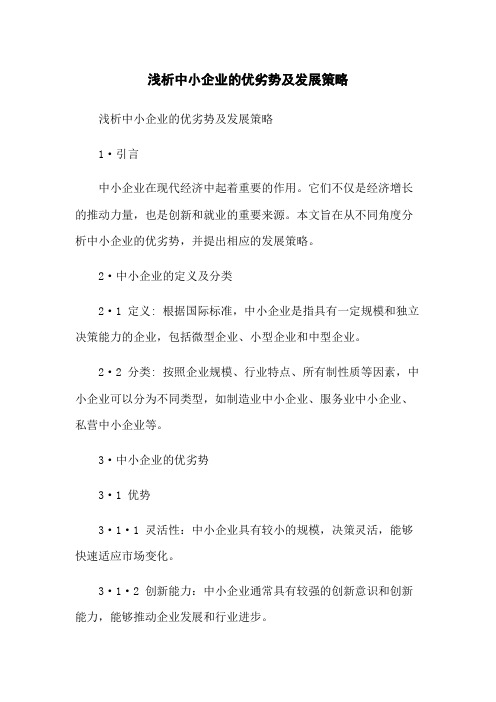 浅析中小企业的优劣势及发展策略

浅析中小企业的优劣势及发展策略

1·引言

中小企业在现代经济中起着重要的作用。它们不仅是经济增长的推动力量，也是创新和就业的重要来源。本文旨在从不同角度分析中小企业的优劣势，并提出相应的发展策略。

2·中小企业的定义及分类

2·1 定义：根据国际标准，中小企业是指具有一定规模和独立决策能力的企业，包括微型企业、小型企业和中型企业。

2·2 分类：按照企业规模、行业特点、所有制性质等因素，中小企业可以分为不同类型，如制造业中小企业、服务业中小企业、私营中小企业等。

3·中小企业的优劣势

3·1 优势

3·1·1 灵活性：中小企业具有较小的规模，决策灵活，能够快速适应市场变化。

3·1·2 创新能力：中小企业通常具有较强的创新意识和创新能力，能够推动企业发展和行业进步。